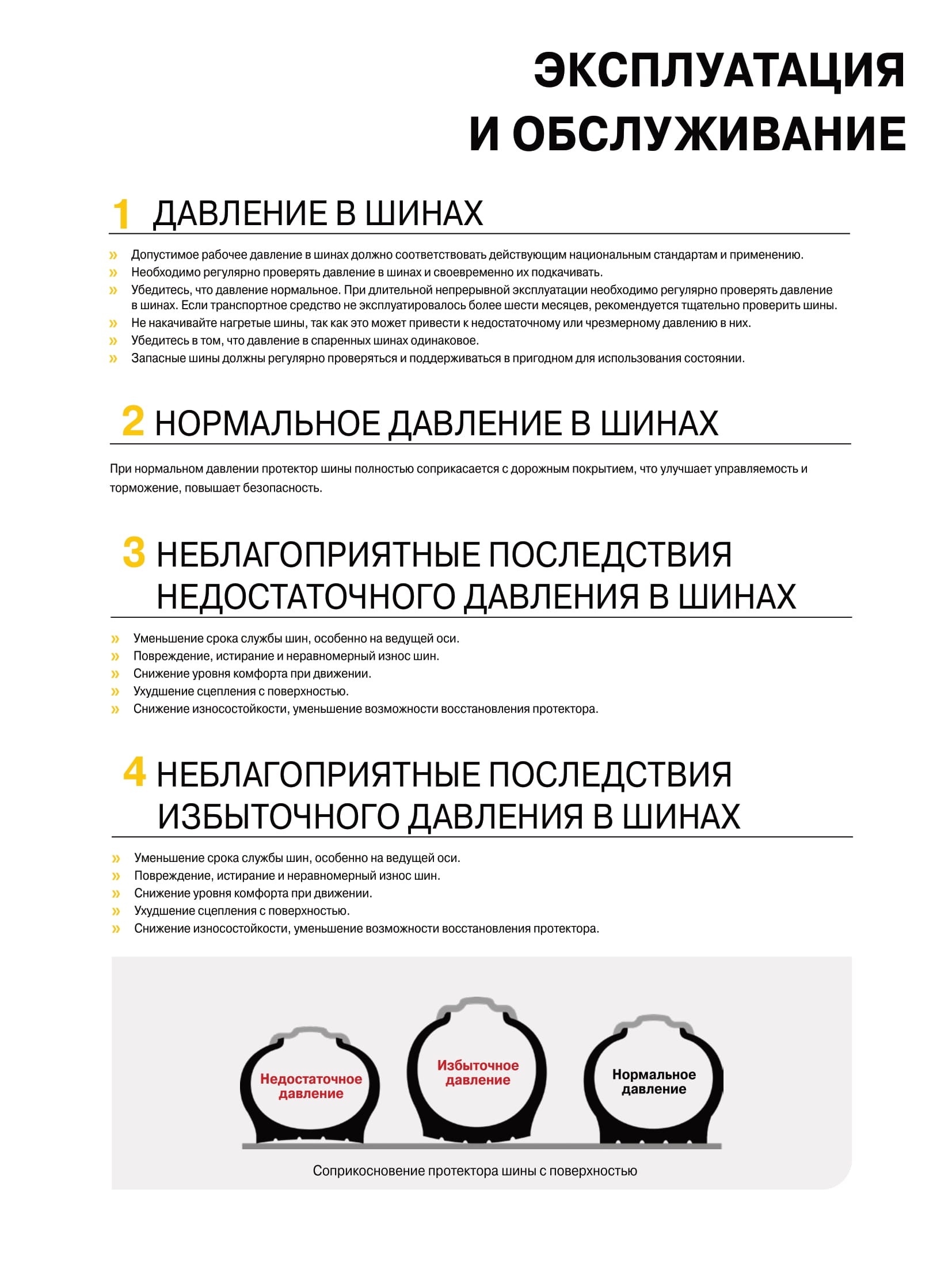 ЭКСПЛУАТАЦИЯ
И ОБСЛУЖИВАНИЕ

1 ДАВЛЕНИЕ В ШИНАХ

» Допустимое рабочее давление в шинах должно соответствовать действующим национальным стандартам и применению.
» Необходимо регулярно проверять давление в шинах и своевременно их подкачивать.
» Убедитесь, что давление нормальное. При длительной непрерывной эксплуатации необходимо регулярно проверять давление в шинах. Если транспортное средство не эксплуатировалось более шести месяцев, рекомендуется тщательно проверить шины.
» Не накачивайте нагретые шины, так как это может привести к недостаточному или чрезмерному давлению в них.
» Убедитесь в том, что давление в спаренных шинах одинаковое.
» Запасные шины должны регулярно проверяться и поддерживаться в пригодном для использования состоянии.

2 НОРМАЛЬНОЕ ДАВЛЕНИЕ В ШИНАХ

При нормальном давлении протектор шины полностью соприкасается с дорожным покрытием, что улучшает управляемость и торможение, повышает безопасность.

3 НЕБЛАГОПРИЯТНЫЕ ПОСЛЕДСТВИЯ НЕДОСТАТОЧНОГО ДАВЛЕНИЯ В ШИНАХ

» Уменьшение срока службы шин, особенно на ведущей оси.
» Повреждение, истирание и неравномерный износ шин.
» Снижение уровня комфорта при движении.
» Ухудшение сцепления с поверхностью.
» Снижение износостойкости, уменьшение возможности восстановления протектора.

4 НЕБЛАГОПРИЯТНЫЕ ПОСЛЕДСТВИЯ ИЗБЫТОЧНОГО ДАВЛЕНИЯ В ШИНАХ

» Уменьшение срока службы шин, особенно на ведущей оси.
» Повреждение, истирание и неравномерный износ шин.
» Снижение уровня комфорта при движении.
» Ухудшение сцепления с поверхностью.
» Снижение износостойкости, уменьшение возможности восстановления протектора.

Недостаточное давление

Избыточное давление

Нормальное давление

Соприкосновение протектора шины с поверхностью